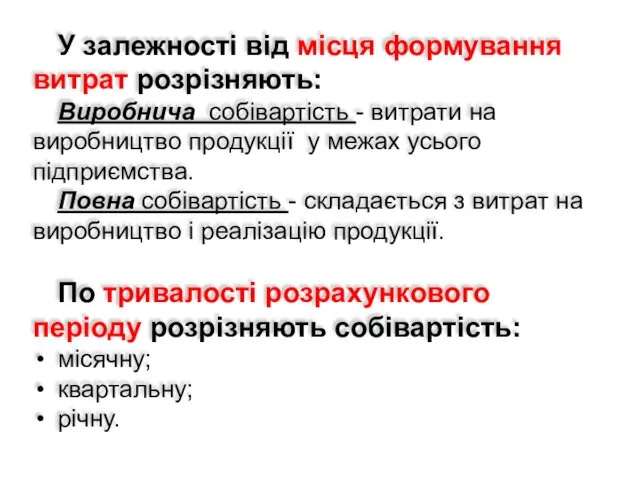 У залежності від місця формування витрат розрізняють:

Виробнича собівартість - витрати на виробництво продукції у межах усього підприємства.

Повна собівартість - складається з витрат на виробництво і реалізацію продукції.

По тривалості розрахункового періоду розрізняють собівартість:

• місячну;
• квартальну;
• річну.